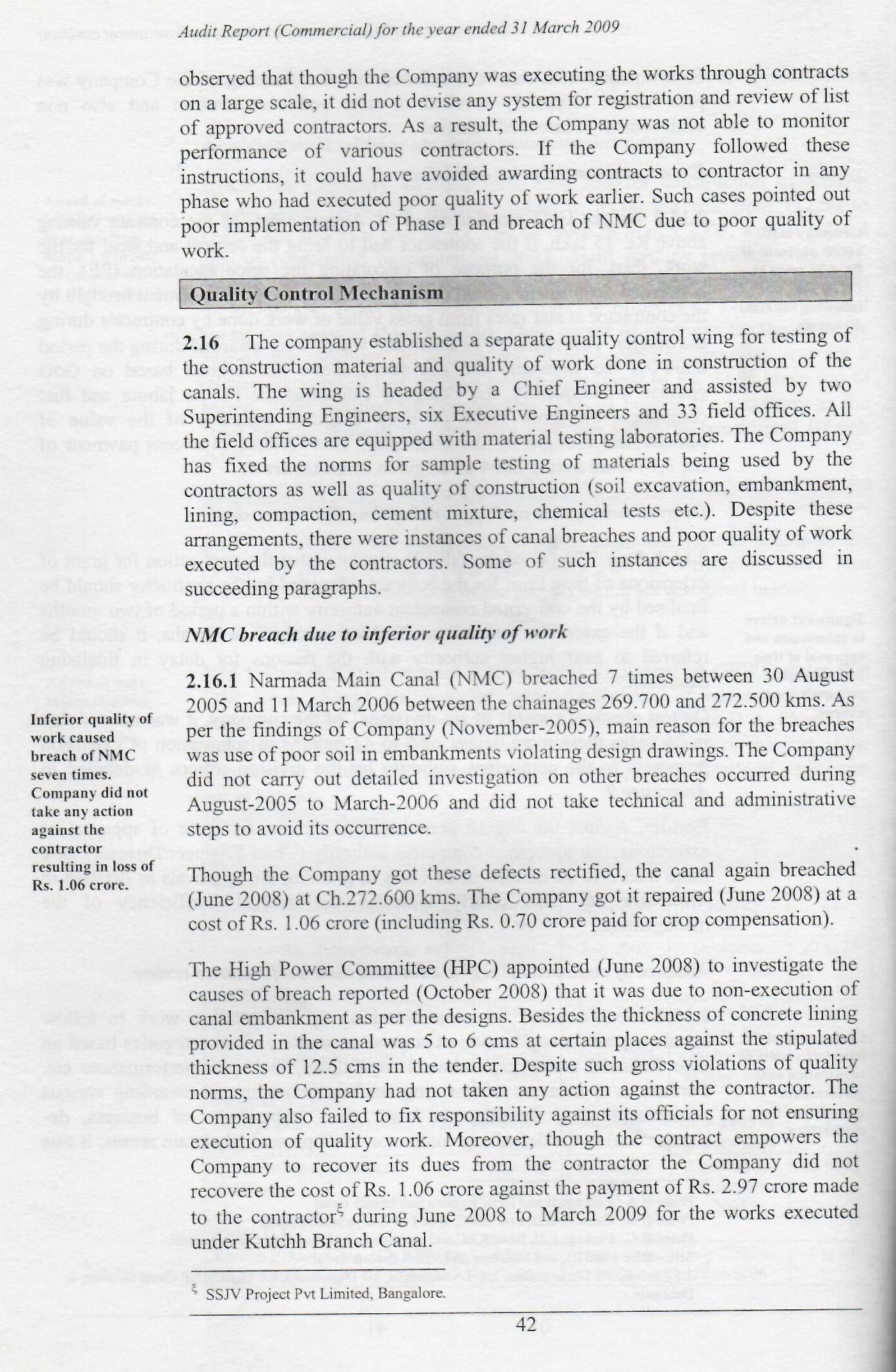 Audit Report (Commercial) for the year ended 31 March 2009

observed that though the Company was executing the works through contracts on a large scale, it did not devise any system for registration and review of list of approved contractors. As a result, the Company was not able to monitor performance of various contractors. If the Company followed these instructions, it could have avoided awarding contracts to contractor in any phase who had executed poor quality of work earlier. Such cases pointed out poor implementation of Phase I and breach of NMC due to poor quality of work.

Quality Control Mechanism

2.16 The company established a separate quality control wing for testing of the construction material and quality of work done in construction of the canals. The wing is headed by a Chief Engineer and assisted by two Superintending Engineers, six Executive Engineers and 33 field offices. All the field offices are equipped with material testing laboratories. The Company has fixed the norms for sample testing of materials being used by the contractors as well as quality of construction (soil excavation, embankment, lining, compaction, cement mixture, chemical tests etc.). Despite these arrangements, there were instances of canal breaches and poor quality of work executed by the contractors. Some of such instances are discussed in succeeding paragraphs.

NMC breach due to inferior quality of work

Inferior quality of work caused breach of NMC seven times. Company did not take any action against the contractor resulting in loss of Rs. 1.06 crore.

2.16.1 Narmada Main Canal (NMC) breached 7 times between 30 August 2005 and 11 March 2006 between the chainages 269.700 and 272.500 kms. As per the findings of Company (November-2005), main reason for the breaches was use of poor soil in embankments violating design drawings. The Company did not carry out detailed investigation on other breaches occurred during August-2005 to March-2006 and did not take technical and administrative steps to avoid its occurrence.

Though the Company got these defects rectified, the canal again breached (June 2008) at Ch.272.600 kms. The Company got it repaired (June 2008) at a cost of Rs. 1.06 crore (including Rs. 0.70 crore paid for crop compensation).

The High Power Committee (HPC) appointed (June 2008) to investigate the causes of breach reported (October 2008) that it was due to non-execution of canal embankment as per the designs. Besides the thickness of concrete lining provided in the canal was 5 to 6 cms at certain places against the stipulated thickness of 12.5 cms in the tender. Despite such gross violations of quality norms, the Company had not taken any action against the contractor. The Company also failed to fix responsibility against its officials for not ensuring execution of quality work. Moreover, though the contract empowers the Company to recover its dues from the contractor the Company did not recovere the cost of Rs. 1.06 crore against the payment of Rs. 2.97 crore made to the contractor$^{\xi}$ during June 2008 to March 2009 for the works executed under Kutchh Branch Canal.

$^{\xi}$ SSJV Project Pvt Limited, Bangalore.

42